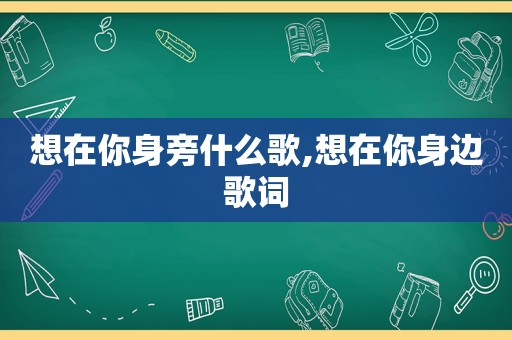 想在你身旁什么歌,想在你身边歌词